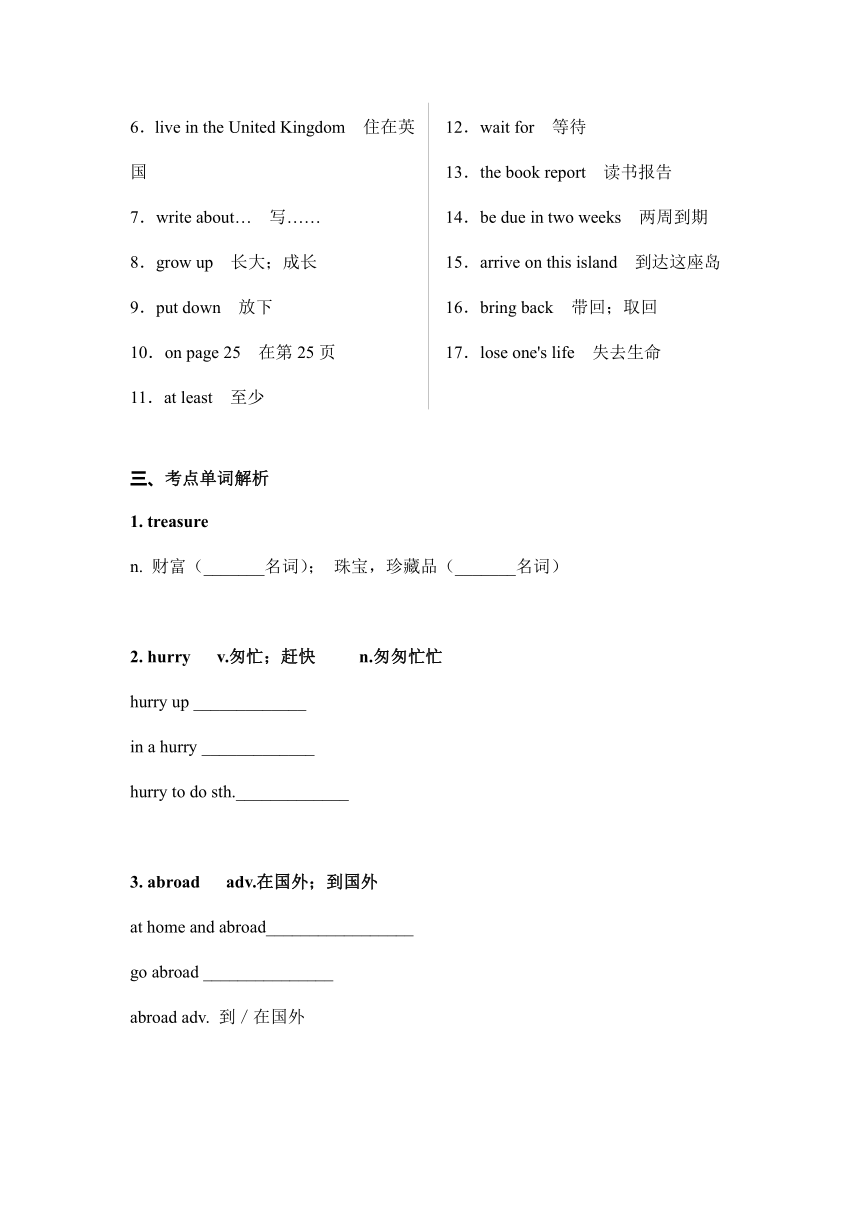 6．live in the United Kingdom　住在英国

7．write about…　写……

8．grow up　长大；成长

9．put down　放下

10．on page 25　在第 25 页

11．at least　至少

12．wait for　等待

13．the book report　读书报告

14．be due in two weeks　两周到期

15．arrive on this island　到达这座岛

16．bring back　带回；取回

17．lose one's life　失去生命

三、考点单词解析

1. treasure

n. 财富（_______名词）；　珠宝，珍藏品（_______名词）

2. hurry　　v.匆忙；赶快　　n.匆匆忙忙

hurry up _____________

in a hurry _____________

hurry to do sth._____________

3. abroad　　adv.在国外；到国外

at home and abroad_________________

go abroad _______________

abroad adv.  到 / 在国外